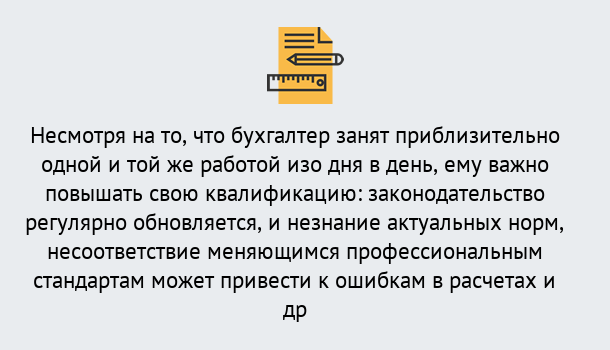 Несмотря на то, что бухгалтер занят приблизительно одной и той же работой изо дня в день, ему важно повышать свою квалификацию: законодательство регулярно обновляется, и незнание актуальных норм, несоответствие меняющимся профессиональным стандартам может привести к ошибкам в расчетах и др